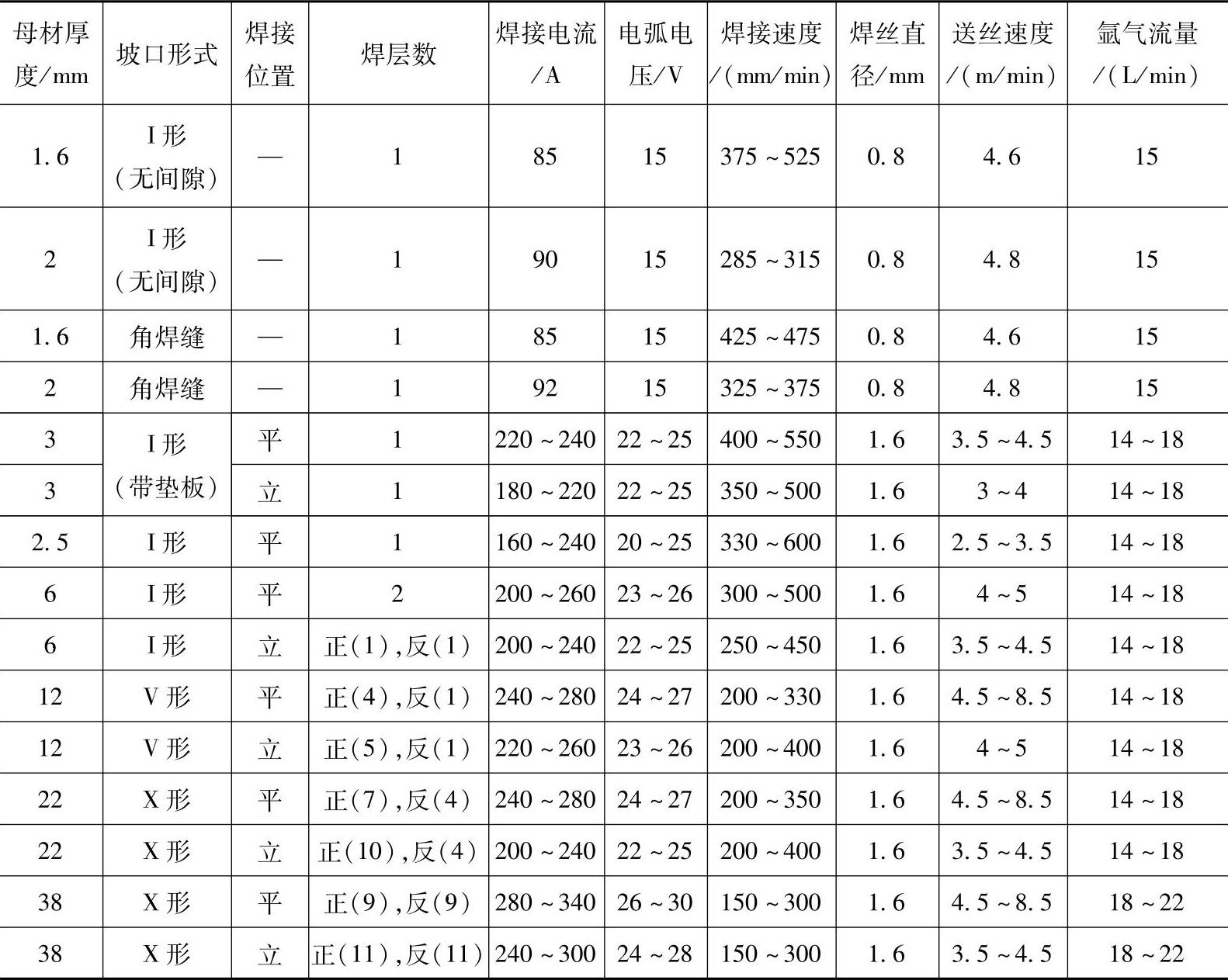 | 母材厚度/mm | 坡口形式 | 焊接位置 | 焊层数 | 焊接电流/A | 电弧电压/V | 焊接速度/(mm/min) | 焊丝直径/mm | 送丝速度/(m/min) | 氩气流量/(L/min) |
|---|---|---|---|---|---|---|---|---|---|
| 1.6 | I形(无间隙) | — | 1 | 85 | 15 | 375~525 | 0.8 | 4.6 | 15 |
| 2 | I形(无间隙) | — | 1 | 90 | 15 | 285~315 | 0.8 | 4.8 | 15 |
| 1.6 | 角焊缝 | — | 1 | 85 | 15 | 425~475 | 0.8 | 4.6 | 15 |
| 2 | 角焊缝 | — | 1 | 92 | 15 | 325~375 | 0.8 | 4.8 | 15 |
| 3 | I形(带垫板) | 平 | 1 | 220~240 | 22~25 | 400~550 | 1.6 | 3.5~4.5 | 14~18 |
| 3 |  | 立 | 1 | 180~220 | 22~25 | 350~500 | 1.6 | 3~4 | 14~18 |
| 2.5 | I形 | 平 | 1 | 160~240 | 20~25 | 330~600 | 1.6 | 2.5~3.5 | 14~18 |
| 6 | I形 | 平 | 2 | 200~260 | 23~26 | 300~500 | 1.6 | 4~5 | 14~18 |
| 6 | I形 | 立 | 正(1),反(1) | 200~240 | 22~25 | 250~450 | 1.6 | 3.5~4.5 | 14~18 |
| 12 | V形 | 平 | 正(4),反(1) | 240~280 | 24~27 | 200~330 | 1.6 | 4.5~8.5 | 14~18 |
| 12 | V形 | 立 | 正(5),反(1) | 220~260 | 23~26 | 200~400 | 1.6 | 4~5 | 14~18 |
| 22 | X形 | 平 | 正(7),反(4) | 240~280 | 24~27 | 200~350 | 1.6 | 4.5~8.5 | 14~18 |
| 22 | X形 | 立 | 正(10),反(4) | 200~240 | 22~25 | 200~400 | 1.6 | 3.5~4.5 | 14~18 |
| 38 | X形 | 平 | 正(9),反(9) | 280~340 | 26~30 | 150~300 | 1.6 | 4.5~8.5 | 18~22 |
| 38 | X形 | 立 | 正(11),反(11) | 240~300 | 24~28 | 150~300 | 1.6 | 3.5~4.5 | 18~22 |